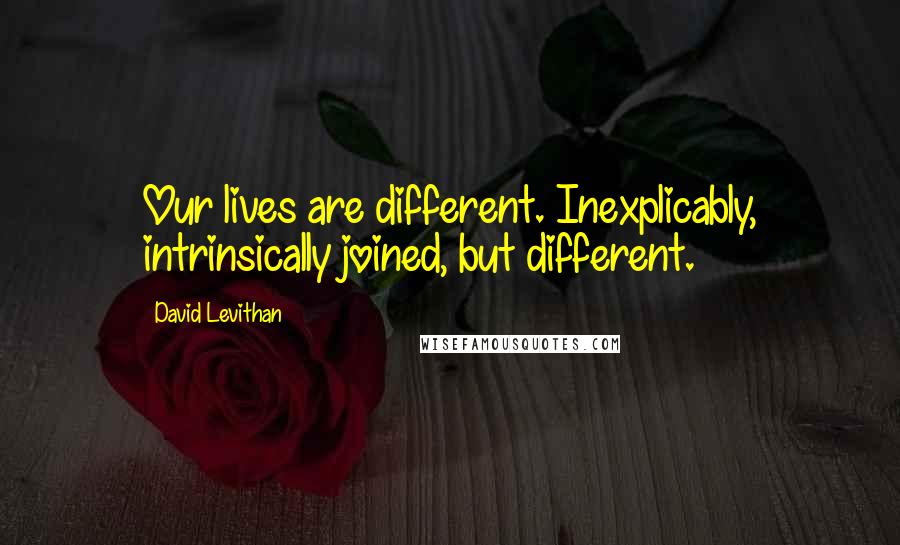 Our lives are different. Inexplicably, intrinsically joined, but different.

David Levithan

WISEFAMOUSQUOTES.COM